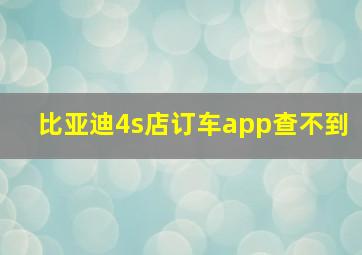 比亚迪4s店订车app查不到